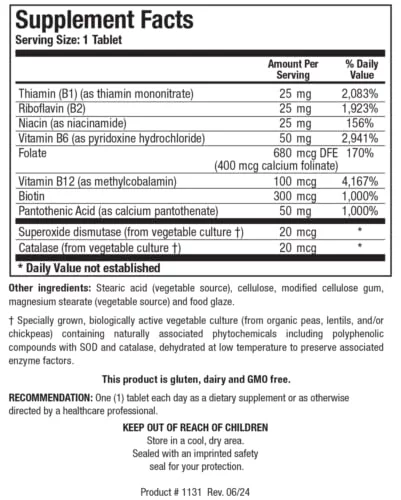 Supplement Facts
Serving Size: 1 Tablet

| | Amount Per Serving | % Daily Value |
|---|---|---|
| Thiamin (B1) (as thiamin mononitrate) | 25 mg | 2,083% |
| Riboflavin (B2) | 25 mg | 1,923% |
| Niacin (as niacinamide) | 25 mg | 156% |
| Vitamin B6 (as pyridoxine hydrochloride) | 50 mg | 2,941% |
| Folate | 680 mcg DFE (400 mcg calcium folinate) | 170% |
| Vitamin B12 (as methylcobalamin) | 100 mcg | 4,167% |
| Biotin | 300 mcg | 1,000% |
| Pantothenic Acid (as calcium pantothenate) | 50 mg | 1,000% |
| Superoxide dismutase (from vegetable culture †) | 20 mcg | * |
| Catalase (from vegetable culture †) | 20 mcg | * |

* Daily Value not established

Other ingredients: Stearic acid (vegetable source), cellulose, modified cellulose gum, magnesium stearate (vegetable source) and food glaze.

† Specially grown, biologically active vegetable culture (from organic peas, lentils, and/or chickpeas) containing naturally associated phytochemicals including polyphenolic compounds with SOD and catalase, dehydrated at low temperature to preserve associated enzyme factors.

This product is gluten, dairy and GMO free.

RECOMMENDATION: One (1) tablet each day as a dietary supplement or as otherwise directed by a healthcare professional.

KEEP OUT OF REACH OF CHILDREN
Store in a cool, dry area.
Sealed with an imprinted safety seal for your protection.

Product # 1131 Rev. 06/24